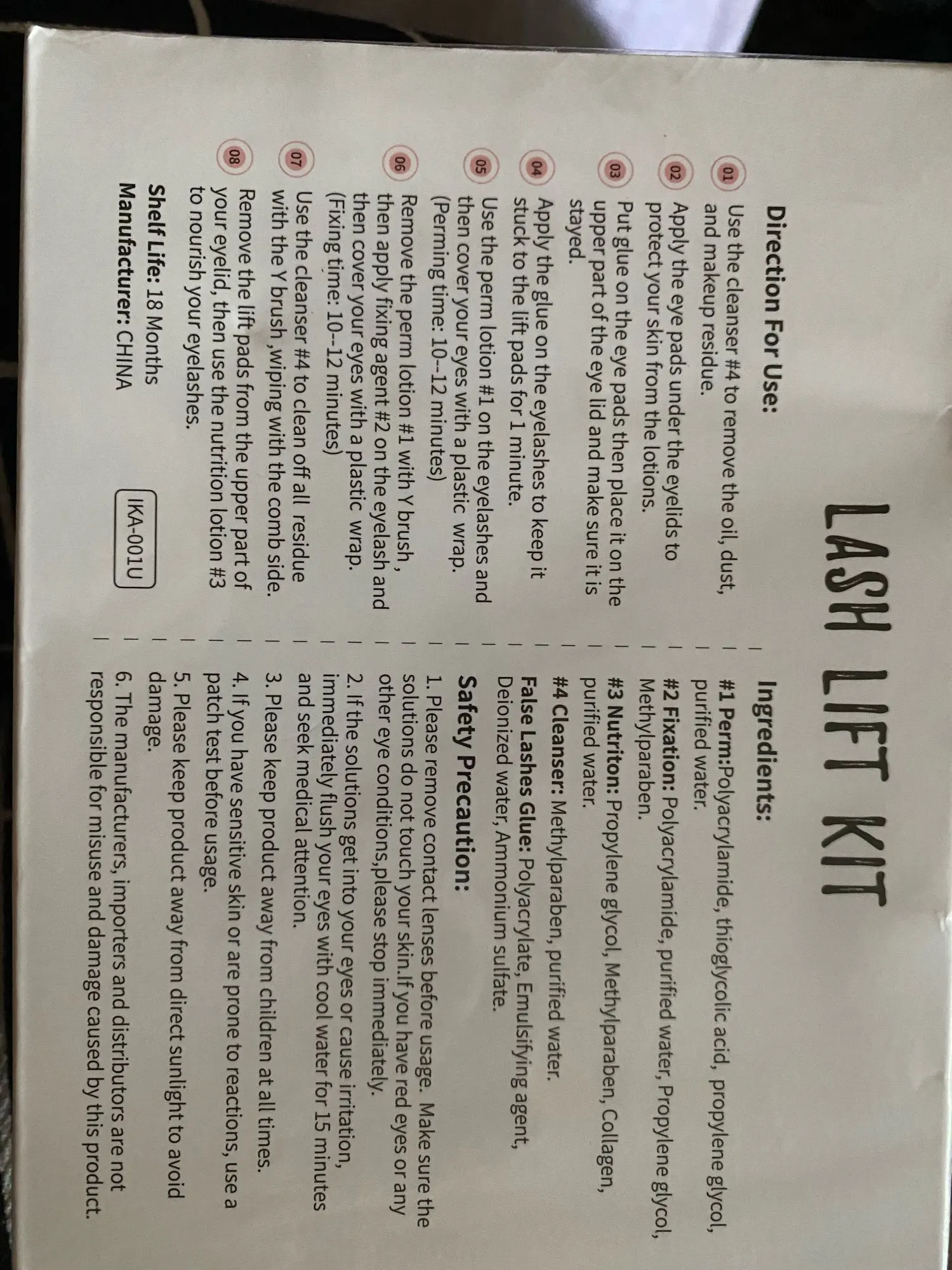 LASH LIFT KIT

Direction For Use:

01 Use the cleanser #4 to remove the oil, dust, and makeup residue.

02 Apply the eye pads under the eyelids to protect your skin from the lotions.

03 Put glue on the eye pads then place it on the upper part of the eye lid and make sure it is stayed.

04 Apply the glue on the eyelashes to keep it stuck to the lift pads for 1 minute.

05 Use the perm lotion #1 on the eyelashes and then cover your eyes with a plastic wrap. (Perming time: 10--12 minutes)

06 Remove the perm lotion #1 with Y brush , then apply fixing agent #2 on the eyelash and then cover your eyes with a plastic wrap. (Fixing time: 10--12 minutes)

07 Use the cleanser #4 to clean off all residue with the Y brush ,wiping with the comb side.

08 Remove the lift pads from the upper part of your eyelid, then use the nutrition lotion #3 to nourish your eyelashes.

Shelf Life: 18 Months
Manufacturer: CHINA

IKA-001U

Ingredients:

#1 Perm:Polyacrylamide, thioglycolic acid, propylene glycol, purified water.

#2 Fixation: Polyacrylamide, purified water, Propylene glycol, Methylparaben.

#3 Nutriton: Propylene glycol, Methylparaben, Collagen, purified water.

#4 Cleanser: Methylparaben, purified water.

False Lashes Glue: Polyacrylate, Emulsifying agent, Deionized water, Ammonium sulfate.

Safety Precaution:

1. Please remove contact lenses before usage. Make sure the solutions do not touch your skin.If you have red eyes or any other eye conditions,please stop immediately.

2. If the solutions get into your eyes or cause irritation, immediately flush your eyes with cool water for 15 minutes and seek medical attention.

3. Please keep product away from children at all times.

4. If you have sensitive skin or are prone to reactions, use a patch test before usage.

5. Please keep product away from direct sunlight to avoid damage.

6. The manufacturers, importers and distributors are not responsible for misuse and damage caused by this product.